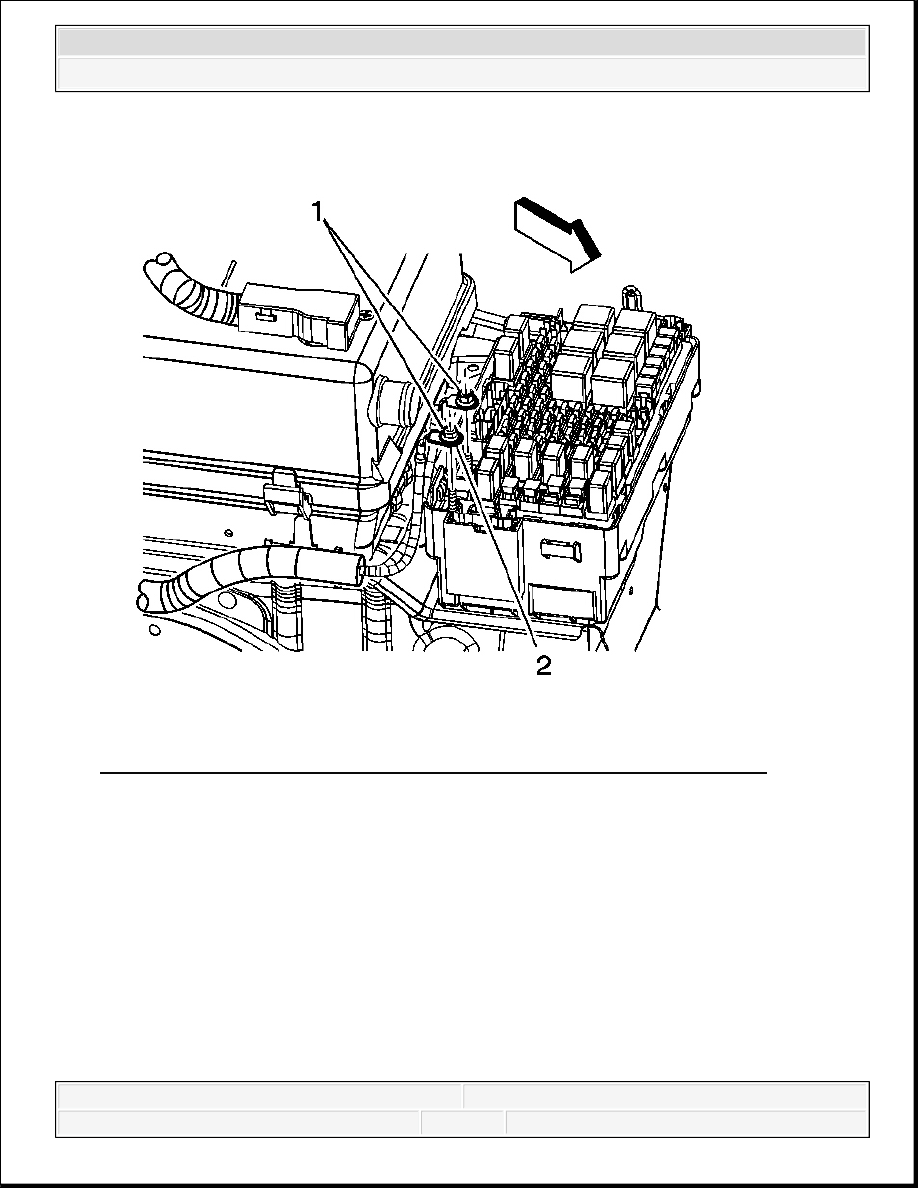 1

2